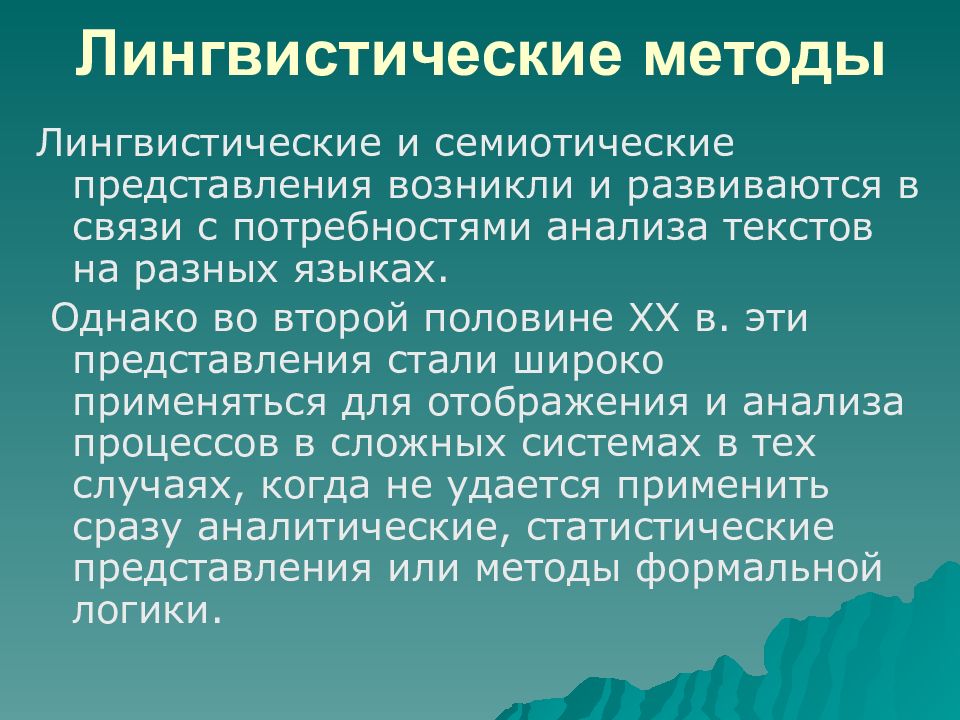 Лингвистические методы

Лингвистические и семиотические представления возникли и развиваются в связи с потребностями анализа текстов на разных языках.

Однако во второй половине XX в. эти представления стали широко применяться для отображения и анализа процессов в сложных системах в тех случаях, когда не удается применить сразу аналитические, статистические представления или методы формальной логики.